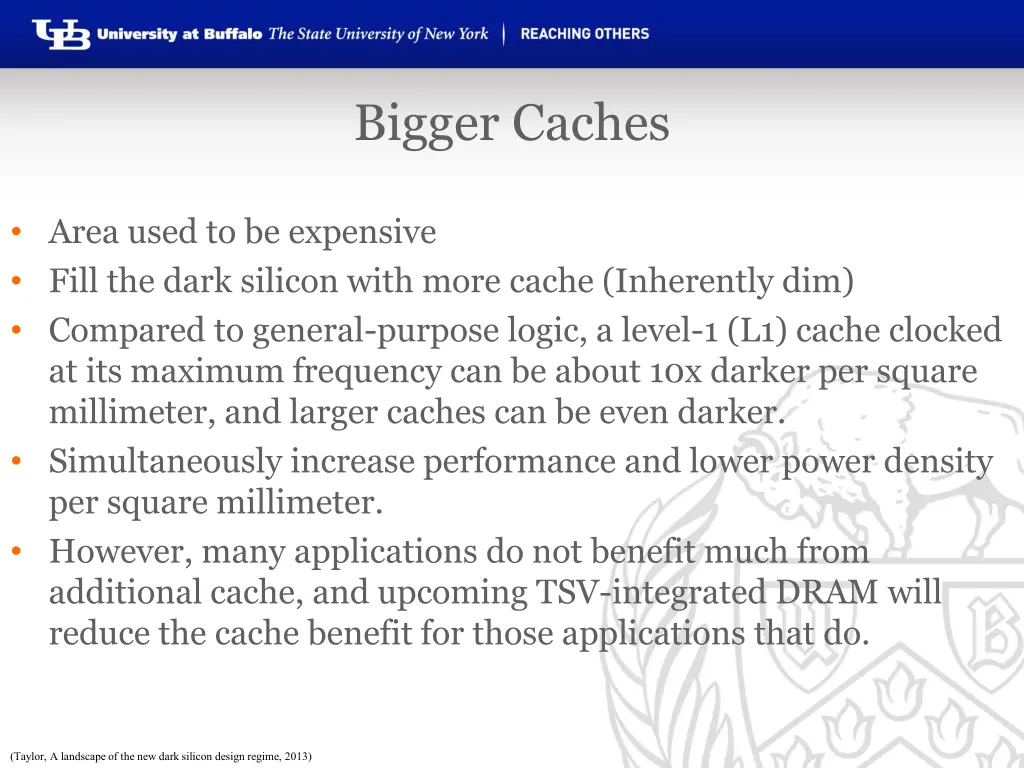 UB University at Buffalo The State University of New York | REACHING OTHERS

Bigger Caches

• Area used to be expensive
• Fill the dark silicon with more cache (Inherently dim)
• Compared to general-purpose logic, a level-1 (L1) cache clocked at its maximum frequency can be about 10x darker per square millimeter, and larger caches can be even darker.
• Simultaneously increase performance and lower power density per square millimeter.
• However, many applications do not benefit much from additional cache, and upcoming TSV-integrated DRAM will reduce the cache benefit for those applications that do.

(Taylor, A landscape of the new dark silicon design regime, 2013)